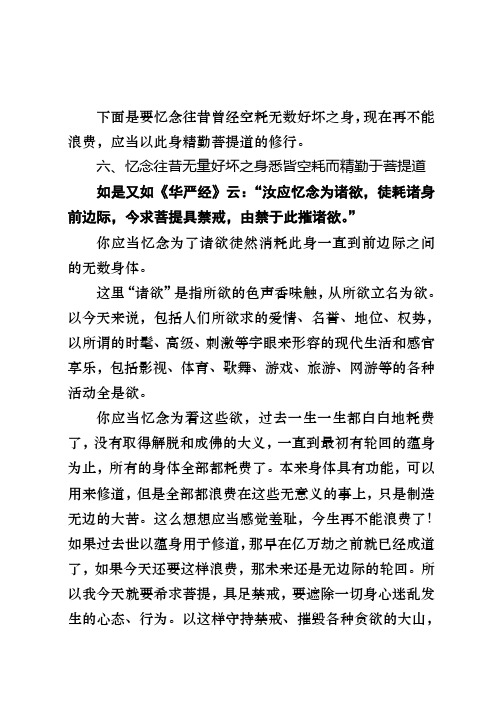 下面是要忆念往昔曾经空耗无数好坏之身，现在再不能浪费，应当以此身精勤菩提道的修行。

六、忆念往昔无量好坏之身悉皆空耗而精勤于菩提道

如是又如《华严经》云：“汝应忆念为诸欲，徒耗诸身前边际，今求菩提具禁戒，由禁于此摧诸欲。”

你应当忆念为了诸欲徒然消耗此身一直到前边际之间的无数身体。

这里“诸欲”是指所欲的色声香味触，从所欲立名为欲。以今天来说，包括人们所欲求的爱情、名誉、地位、权势，以所谓的时髦、高级、刺激等字眼来形容的现代生活和感官享乐，包括影视、体育、歌舞、游戏、旅游、网游等的各种活动全是欲。

你应当忆念为着这些欲，过去一生一生都白白地耗费了，没有取得解脱和成佛的大义，一直到最初有轮回的蕴身为止，所有的身体全部都耗费了。本来身体具有功能，可以用来修道，但是全部都浪费在这些无意义的事上，只是制造无边的大苦。这么想想应当感觉羞耻，今生再不能浪费了！如果过去世以蕴身用于修道，那早在亿万劫之前就已经成道了，如果今天还要这样浪费，那未来还是无边际的轮回。所以我今天就要希求菩提，具足禁戒，要遮除一切身心迷乱发生的心态、行为。以这样守持禁戒、摧毁各种贪欲的大山，